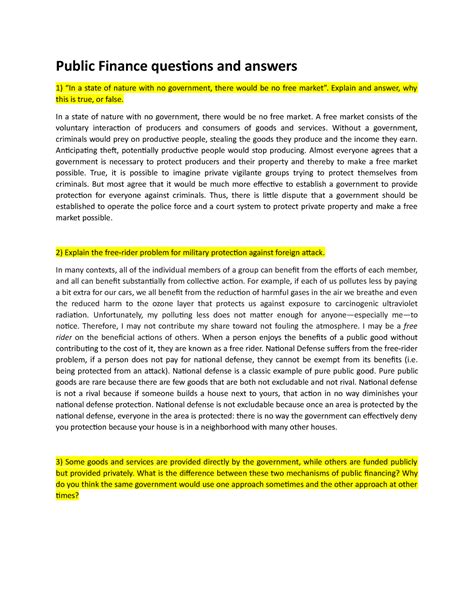 Public Finance questions and answers

1) "In a state of nature with no government, there would be no free market". Explain and answer, why this is true, or false.

In a state of nature with no government, there would be no free market. A free market consists of the voluntary interaction of producers and consumers of goods and services. Without a government, criminals would prey on productive people, stealing the goods they produce and the income they earn. Anticipating theft, potentially productive people would stop producing. Almost everyone agrees that a government is necessary to protect producers and their property and thereby to make a free market possible. True, it is possible to imagine private vigilante groups trying to protect themselves from criminals. But most agree that it would be much more effective to establish a government to provide protection for everyone against criminals. Thus, there is little dispute that a government should be established to operate the police force and a court system to protect private property and make a free market possible.

2) Explain the free-rider problem for military protection against foreign attack.

In many contexts, all of the individual members of a group can benefit from the efforts of each member, and all can benefit substantially from collective action. For example, if each of us pollutes less by paying a bit extra for our cars, we all benefit from the reduction of harmful gases in the air we breathe and even the reduced harm to the ozone layer that protects us against exposure to carcinogenic ultraviolet radiation. Unfortunately, my polluting less does not matter enough for anyone—especially me—to notice. Therefore, I may not contribute my share toward not fouling the atmosphere. I may be a free rider on the beneficial actions of others. When a person enjoys the benefits of a public good without contributing to the cost of it, they are known as a free rider. National Defense suffers from the free-rider problem, if a person does not pay for national defense, they cannot be exempt from its benefits (i.e. being protected from an attack). National defense is a classic example of pure public good. Pure public goods are rare because there are few goods that are both not excludable and not rival. National defense is not a rival because if someone builds a house next to yours, that action in no way diminishes your national defense protection. National defense is not excludable because once an area is protected by the national defense, everyone in the area is protected: there is no way the government can effectively deny you protection because your house is in a neighborhood with many other houses.

3) Some goods and services are provided directly by the government, while others are funded publicly but provided privately. What is the difference between these two mechanisms of public financing? Why do you think the same government would use one approach sometimes and the other approach at other times?